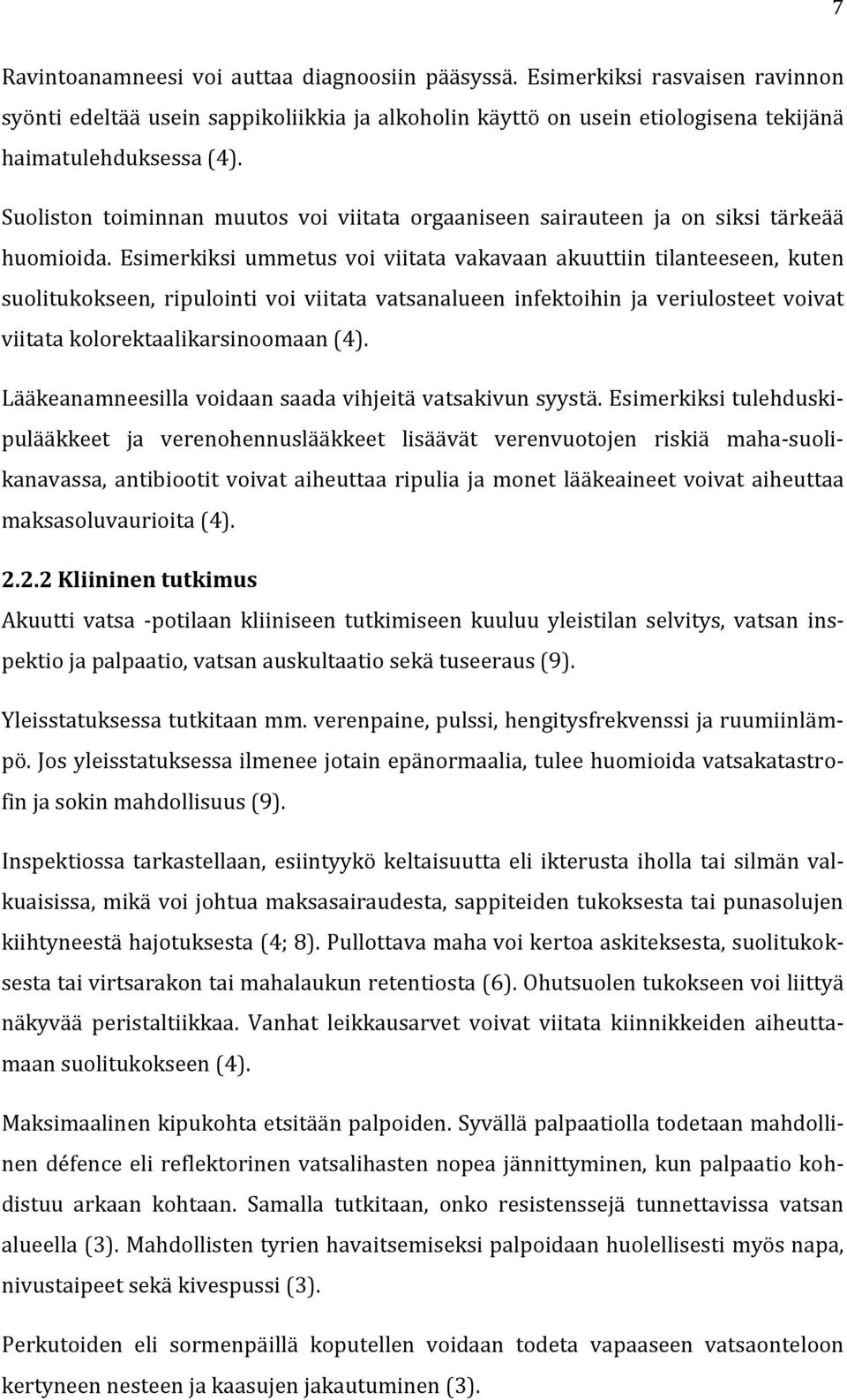 7

Ravintoanamneesi voi auttaa diagnoosiin pääsyssä. Esimerkiksi rasvaisen ravinnon syönti edeltää usein sappikoliikkia ja alkoholin käyttö on usein etiologisena tekijänä haimatulehduksessa (4).

Suoliston toiminnan muutos voi viitata orgaaniseen sairauteen ja on siksi tärkeää huomioida. Esimerkiksi ummetus voi viitata vakavaan akuuttiin tilanteeseen, kuten suolitukokseen, ripulointi voi viitata vatsanalueen infektoihin ja veriulosteet voivat viitata kolorektaalikarsinoomaan (4).

Lääkeanamneesilla voidaan saada vihjeitä vatsakivun syystä. Esimerkiksi tulehduskipulääkkeet ja verenohennuslääkkeet lisäävät verenvuotojen riskiä maha-suolikanavassa, antibiootit voivat aiheuttaa ripulia ja monet lääkeaineet voivat aiheuttaa maksasoluvaurioita (4).

2.2.2 Kliininen tutkimus

Akuutti vatsa -potilaan kliiniseen tutkimiseen kuuluu yleistilan selvitys, vatsan inspektio ja palpaatio, vatsan auskultaatio sekä tuseeraus (9).

Yleisstatuksessa tutkitaan mm. verenpaine, pulssi, hengitysfrekvenssi ja ruumiinlämpö. Jos yleisstatuksessa ilmenee jotain epänormaalia, tulee huomioida vatsakatastrofin ja sokin mahdollisuus (9).

Inspektiossa tarkastellaan, esiintyykö keltaisuutta eli ikterusta iholla tai silmän valkuaisissa, mikä voi johtua maksasairaudesta, sappiteiden tukoksesta tai punasolujen kiihtyneestä hajotuksesta (4; 8). Pullottava maha voi kertoa askiteksesta, suolitukoksesta tai virtsarakon tai mahalaukun retentiosta (6). Ohutsuolen tukokseen voi liittyä näkyvää peristaltiikkaa. Vanhat leikkausarvet voivat viitata kiinnikkeiden aiheuttamaan suolitukokseen (4).

Maksimaalinen kipukohta etsitään palpoiden. Syvällä palpaatiolla todetaan mahdollinen défence eli reflektorinen vatsalihasten nopea jännittyminen, kun palpaatio kohdistuu arkaan kohtaan. Samalla tutkitaan, onko resistenssejä tunnettavissa vatsan alueella (3). Mahdollisten tyrien havaitsemiseksi palpoidaan huolellisesti myös napa, nivustaipeet sekä kivespussi (3).

Perkutoiden eli sormenpäillä koputellen voidaan todeta vapaaseen vatsaonteloon kertyneen nesteen ja kaasujen jakautuminen (3).